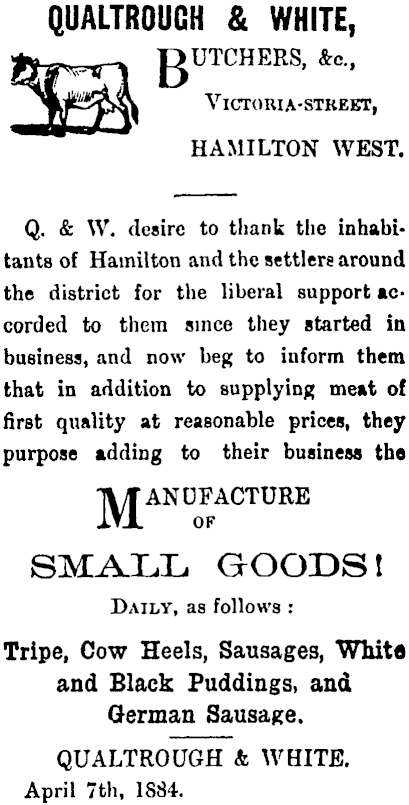 QUALTROUGH & WHITE,

BUTCHERS, &c.,

VICTORIA-STREET,

HAMILTON WEST.

Q. & W. desire to thank the inhabitants of Hamilton and the settlers around the district for the liberal support accorded to them since they started in business, and now beg to inform them that in addition to supplying meat of first quality at reasonable prices, they purpose adding to their business the

MANUFACTURE
OF

SMALL GOODS!

DAILY, as follows :

Tripe, Cow Heels, Sausages, White and Black Puddings, and German Sausage.

QUALTROUGH & WHITE.

April 7th, 1884.